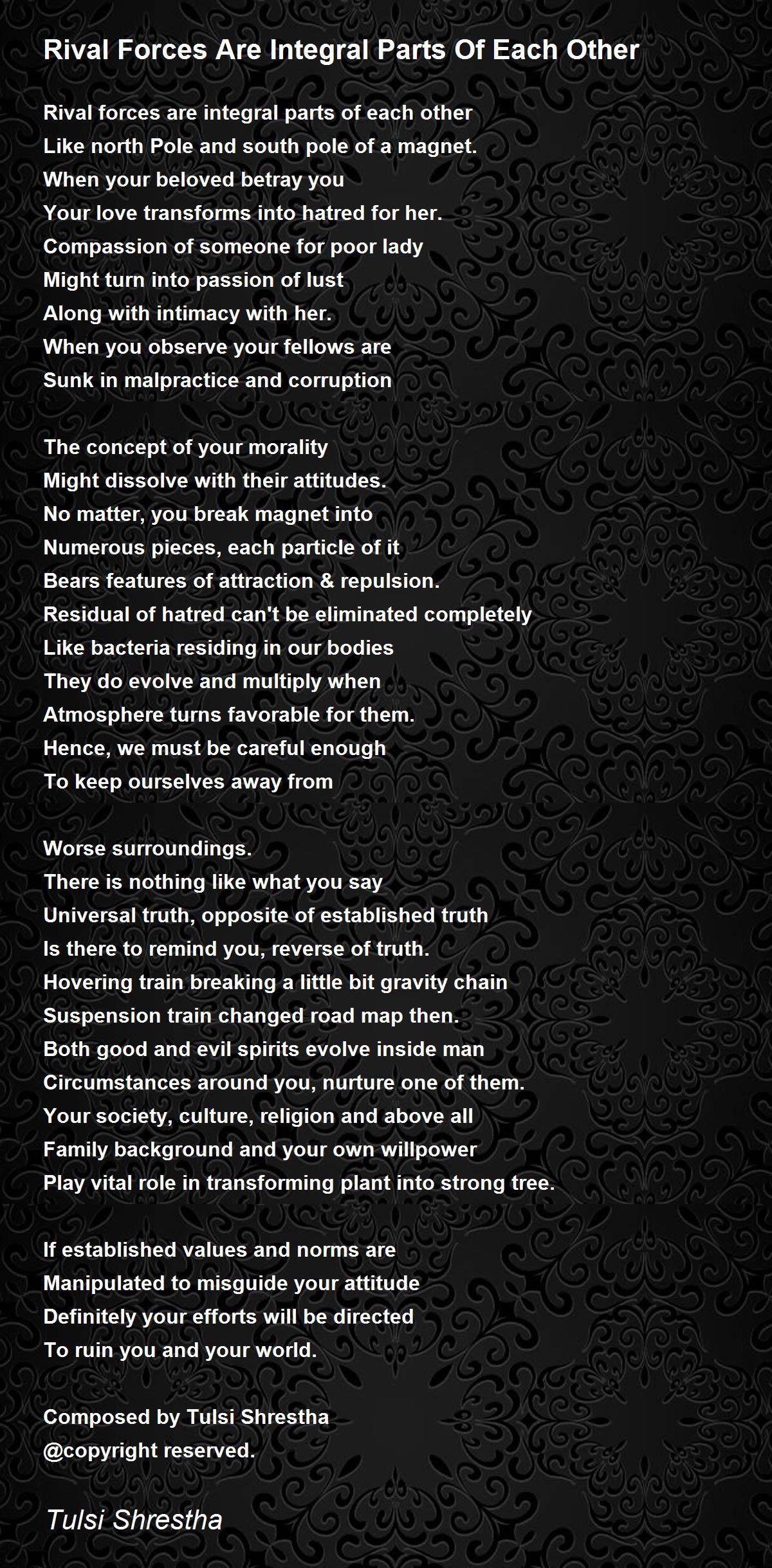 Rival Forces Are Integral Parts Of Each Other

Rival forces are integral parts of each other
Like north Pole and south pole of a magnet.
When your beloved betray you
Your love transforms into hatred for her.
Compassion of someone for poor lady
Might turn into passion of lust
Along with intimacy with her.
When you observe your fellows are
Sunk in malpractice and corruption

The concept of your morality
Might dissolve with their attitudes.
No matter, you break magnet into
Numerous pieces, each particle of it
Bears features of attraction & repulsion.
Residual of hatred can't be eliminated completely
Like bacteria residing in our bodies
They do evolve and multiply when
Atmosphere turns favorable for them.
Hence, we must be careful enough
To keep ourselves away from

Worse surroundings.
There is nothing like what you say
Universal truth, opposite of established truth
Is there to remind you, reverse of truth.
Hovering train breaking a little bit gravity chain
Suspension train changed road map then.
Both good and evil spirits evolve inside man
Circumstances around you, nurture one of them.
Your society, culture, religion and above all
Family background and your own willpower
Play vital role in transforming plant into strong tree.

If established values and norms are
Manipulated to misguide your attitude
Definitely your efforts will be directed
To ruin you and your world.

Composed by Tulsi Shrestha
@copyright reserved.

Tulsi Shrestha